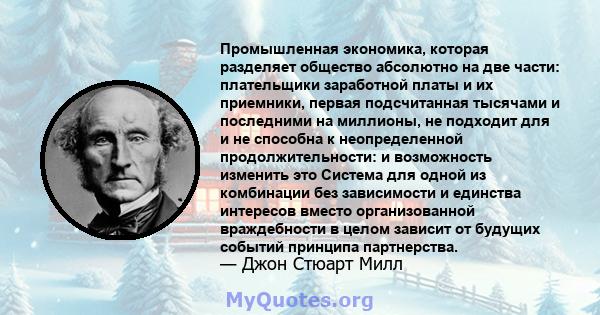 Промышленная экономика, которая разделяет общество абсолютно на две части: плательщики заработной платы и их приемники, первая подсчитанная тысячами и последними на миллионы, не подходит для и не способна к неопределенной продолжительности: и возможность изменить это Система для одной из комбинации без зависимости и единства интересов вместо организованной враждебности в целом зависит от будущих событий принципа партнерства.
— Джон Стюарт Милл

MyQuotes.org